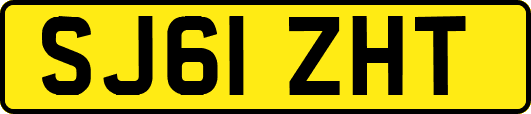 SJ61 ZHT